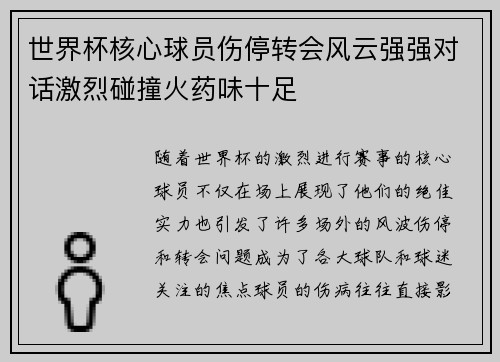 世界杯核心球员伤停转会风云强强对话激烈碰撞火药味十足

随着世界杯的激烈进行赛事的核心球员不仅在场上展现了他们的绝佳实力也引发了许多场外的风波伤停和转会问题成为了各大球队和球迷关注的焦点球员的伤病往往直接影